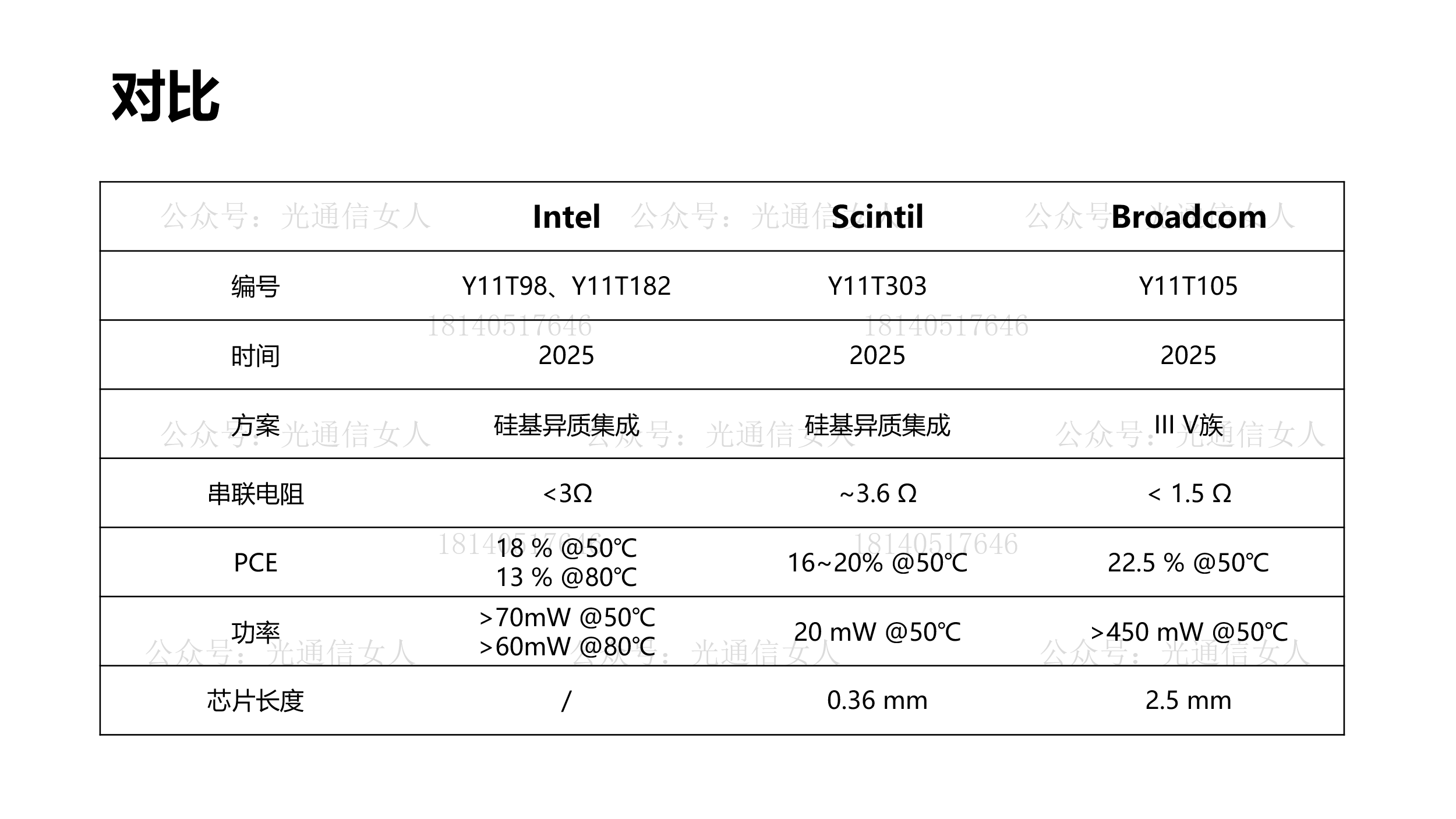 对比

|  | Intel | Scintil | Broadcom |
|---|---|---|---|
| 编号 | Y11T98、Y11T182 | Y11T303 | Y11T105 |
| 时间 | 2025 | 2025 | 2025 |
| 方案 | 硅基异质集成 | 硅基异质集成 | III V族 |
| 串联电阻 | <3Ω | ~3.6 Ω | < 1.5 Ω |
| PCE | 18 % @50℃ 13 % @80℃ | 16~20% @50℃ | 22.5 % @50℃ |
| 功率 | >70mW @50℃ >60mW @80℃ | 20 mW @50℃ | >450 mW @50℃ |
| 芯片长度 | / | 0.36 mm | 2.5 mm |

公众号：光通信女人
18140517646